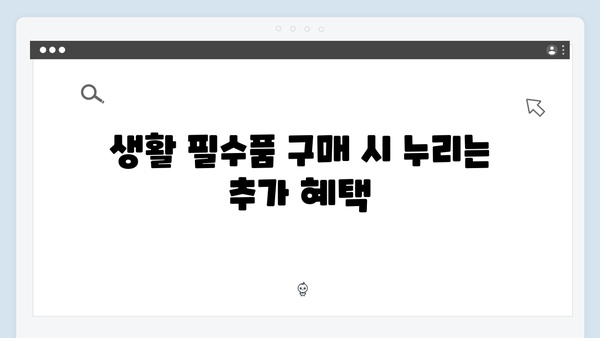 생활 필수품 구매 시 누리는 추가 혜택